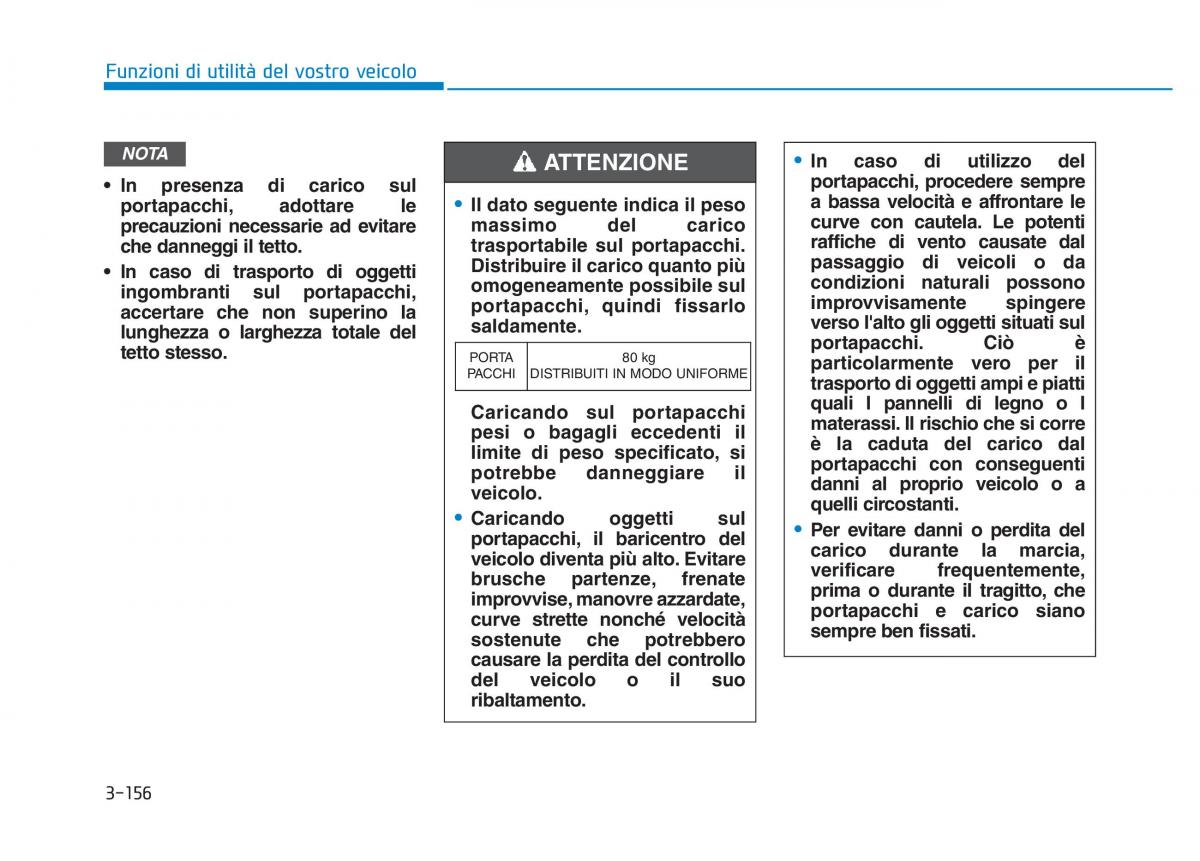 Funzioni di utilità del vostro veicolo

NOTA

• In presenza di carico sul portapacchi, adottare le precauzioni necessarie ad evitare che danneggi il tetto.

• In caso di trasporto di oggetti ingombranti sul portapacchi, accertare che non superino la lunghezza o larghezza totale del tetto stesso.

ATTENZIONE

• Il dato seguente indica il peso massimo del carico trasportabile sul portapacchi. Distribuire il carico quanto più omogeneamente possibile sul portapacchi, quindi fissarlo saldamente.

| PORTA PACCHI | 80 kg DISTRIBUITI IN MODO UNIFORME |
|---|---|

Caricando sul portapacchi pesi o bagagli eccedenti il limite di peso specificato, si potrebbe danneggiare il veicolo.

• Caricando oggetti sul portapacchi, il baricentro del veicolo diventa più alto. Evitare brusche partenze, frenate improvvise, manovre azzardate, curve strette nonché velocità sostenute che potrebbero causare la perdita del controllo del veicolo o il suo ribaltamento.

• In caso di utilizzo del portapacchi, procedere sempre a bassa velocità e affrontare le curve con cautela. Le potenti raffiche di vento causate dal passaggio di veicoli o da condizioni naturali possono improvvisamente spingere verso l'alto gli oggetti situati sul portapacchi. Ciò è particolarmente vero per il trasporto di oggetti ampi e piatti quali I pannelli di legno o I materassi. Il rischio che si corre è la caduta del carico dal portapacchi con conseguenti danni al proprio veicolo o a quelli circostanti.

• Per evitare danni o perdita del carico durante la marcia, verificare frequentemente, prima o durante il tragitto, che portapacchi e carico siano sempre ben fissati.

3-156